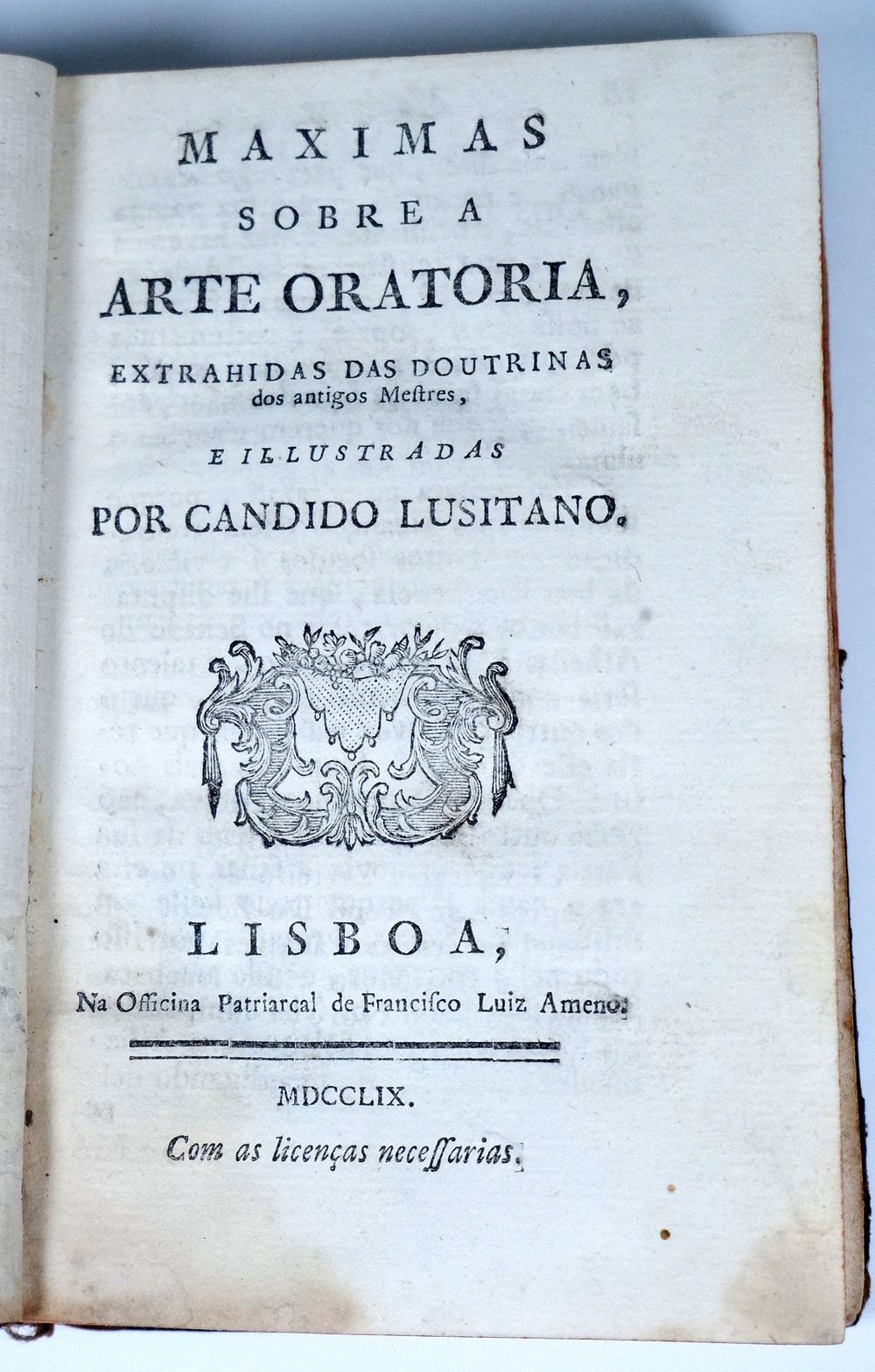 MAXIMAS
SOBRE A
ARTE ORATORIA,
EXTRAHIDAS DAS DOUTRINAS
dos antigos Mestres,
E ILLUSTRADAS
POR CANDIDO LUSITANO.

LISBOA,
Na Officina Patriarcal de Francisco Luiz Ameno.

MDCCLIX.
Com as licenças necessarias.